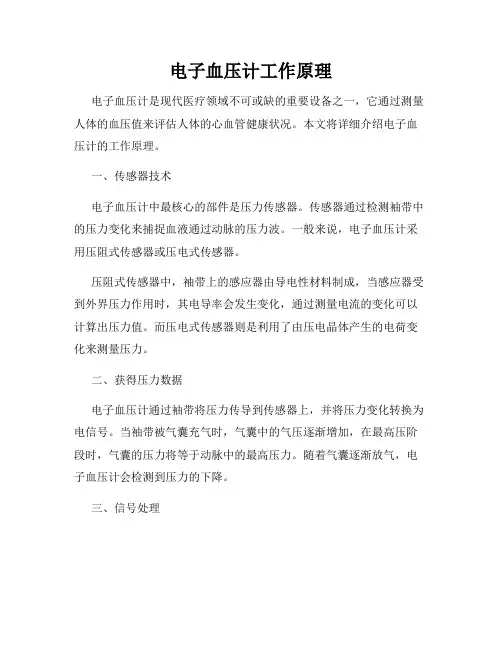 电子血压计工作原理

电子血压计是现代医疗领域不可或缺的重要设备之一，它通过测量人体的血压值来评估人体的心血管健康状况。本文将详细介绍电子血压计的工作原理。

一、传感器技术

电子血压计中最核心的部件是压力传感器。传感器通过检测袖带中的压力变化来捕捉血液通过动脉的压力波。一般来说，电子血压计采用压阻式传感器或压电式传感器。

压阻式传感器中，袖带上的感应器由导电性材料制成，当感应器受到外界压力作用时，其电导率会发生变化，通过测量电流的变化可以计算出压力值。而压电式传感器则是利用了由压电晶体产生的电荷变化来测量压力。

二、获得压力数据

电子血压计通过袖带将压力传导到传感器上，并将压力变化转换为电信号。当袖带被气囊充气时，气囊中的气压逐渐增加，在最高压阶段时，气囊的压力将等于动脉中的最高压力。随着气囊逐渐放气，电子血压计会检测到压力的下降。

三、信号处理